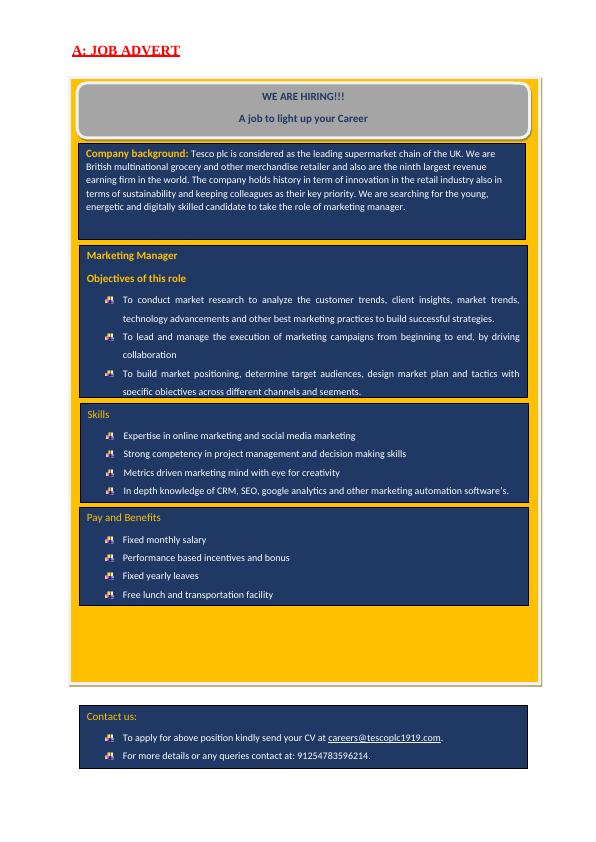 A: JOB ADVERT

WE ARE HIRING!!!

A job to light up your Career

Company background: Tesco plc is considered as the leading supermarket chain of the UK. We are British multinational grocery and other merchandise retailer and also are the ninth largest revenue earning firm in the world. The company holds history in term of innovation in the retail industry also in terms of sustainability and keeping colleagues as their key priority. We are searching for the young, energetic and digitally skilled candidate to take the role of marketing manager.

Marketing Manager

Objectives of this role

To conduct market research to analyze the customer trends, client insights, market trends, technology advancements and other best marketing practices to build successful strategies.

To lead and manage the execution of marketing campaigns from beginning to end, by driving collaboration

To build market positioning, determine target audiences, design market plan and tactics with specific objectives across different channels and segments.

Skills

Expertise in online marketing and social media marketing

Strong competency in project management and decision making skills

Metrics driven marketing mind with eye for creativity

In depth knowledge of CRM, SEO, google analytics and other marketing automation software's.

Pay and Benefits

Fixed monthly salary

Performance based incentives and bonus

Fixed yearly leaves

Free lunch and transportation facility

Contact us:

To apply for above position kindly send your CV at careers@tescoplc1919.com.

For more details or any queries contact at: 91254783596214.